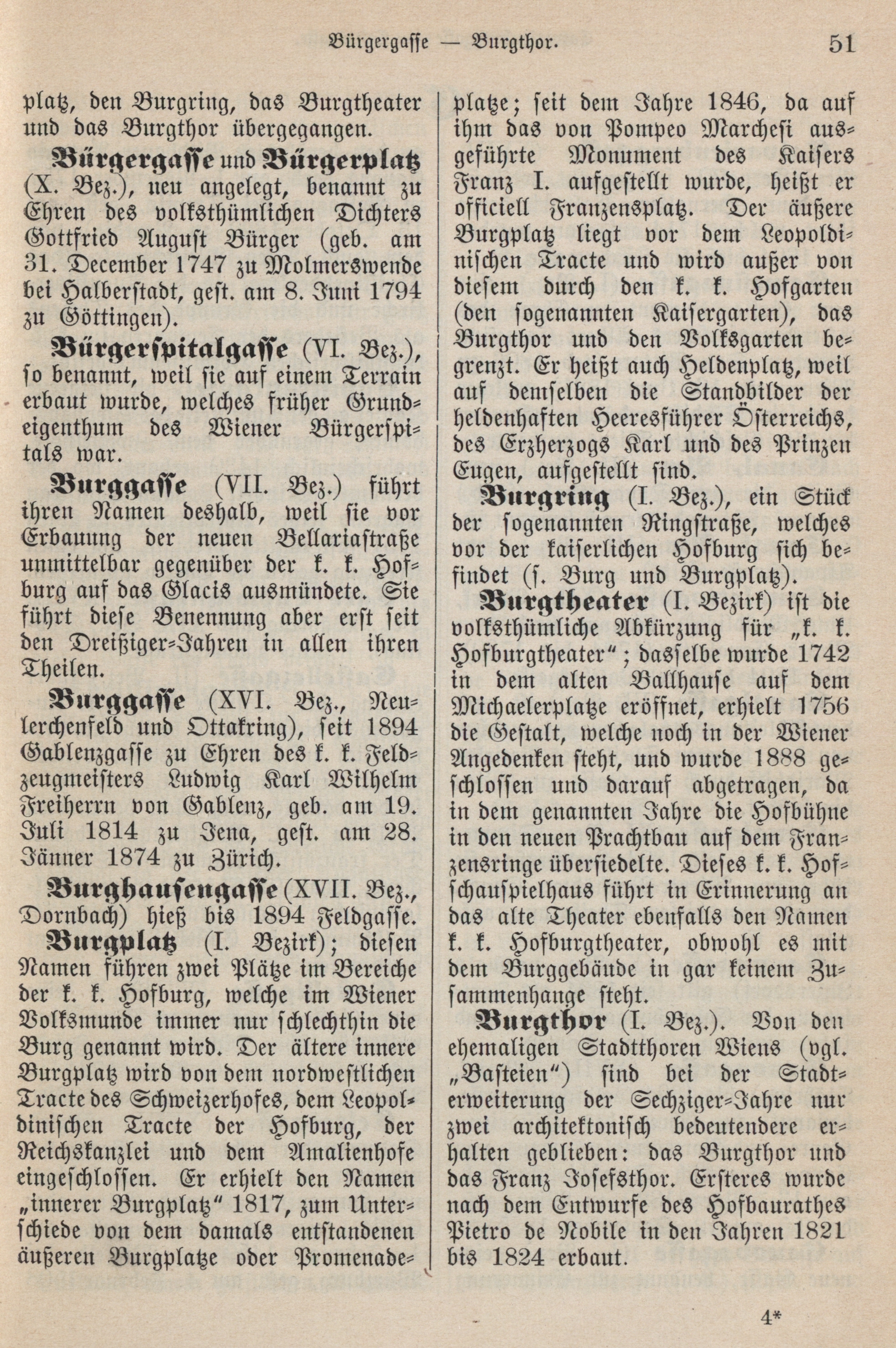 Bürgergasse — Burgthor. 51

platz, den Burgring, das Burgtheater und das Burgthor übergegangen.

Bürgergasse und Bürgerplatz (X. Bez.), neu angelegt, benannt zu Ehren des volksthümlichen Dichters Gottfried August Bürger (geb. am 31. December 1747 zu Molmerswende bei Halberstadt, gest. am 8. Juni 1794 zu Göttingen).

Bürgerspitalgasse (VI. Bez.), so benannt, weil sie auf einem Terrain erbaut wurde, welches früher Grundeigenthum des Wiener Bürgerspitals war.

Burggasse (VII. Bez.) führt ihren Namen deshalb, weil sie vor Erbauung der neuen Bellariastraße unmittelbar gegenüber der k. k. Hofburg auf das Glacis ausmündete. Sie führt diese Benennung aber erst seit den Dreißiger-Jahren in allen ihren Theilen.

Burggasse (XVI. Bez., Neulerchenfeld und Ottakring), seit 1894 Gablenzgasse zu Ehren des k. k. Feldzeugmeisters Ludwig Karl Wilhelm Freiherrn von Gablenz, geb. am 19. Juli 1814 zu Jena, gest. am 28. Jänner 1874 zu Zürich.

Burghausengasse (XVII. Bez., Dornbach) hieß bis 1894 Feldgasse.

Burgplatz (I. Bezirk); diesen Namen führen zwei Plätze im Bereiche der k. k. Hofburg, welche im Wiener Volksmunde immer nur schlechthin die Burg genannt wird. Der ältere innere Burgplatz wird von dem nordwestlichen Tracte des Schweizerhofes, dem Leopoldinischen Tracte der Hofburg, der Reichskanzlei und dem Amalienhofe eingeschlossen. Er erhielt den Namen „innerer Burgplatz“ 1817, zum Unterschiede von dem damals entstandenen äußeren Burgplatze oder Promenadeplatze; seit dem Jahre 1846, da auf ihm das von Pompeo Marchesi ausgeführte Monument des Kaisers Franz I. aufgestellt wurde, heißt er officiell Franzensplatz. Der äußere Burgplatz liegt vor dem Leopoldinischen Tracte und wird außer von diesem durch den k. k. Hofgarten (den sogenannten Kaisergarten), das Burgthor und den Volksgarten begrenzt. Er heißt auch Heldenplatz, weil auf demselben die Standbilder der heldenhaften Heeresführer Österreichs, des Erzherzogs Karl und des Prinzen Eugen, aufgestellt sind.

Burgring (I. Bez.), ein Stück der sogenannten Ringstraße, welches vor der kaiserlichen Hofburg sich befindet (s. Burg und Burgplatz).

Burgtheater (I. Bezirk) ist die volksthümliche Abkürzung für „k. k. Hofburgtheater“; dasselbe wurde 1742 in dem alten Ballhause auf dem Michaelerplatze eröffnet, erhielt 1756 die Gestalt, welche noch in der Wiener Angedenken steht, und wurde 1888 geschlossen und darauf abgetragen, da in dem genannten Jahre die Hofbühne in den neuen Prachtbau auf dem Franzensringe übersiedelte. Dieses k. k. Hofschauspielhaus führt in Erinnerung an das alte Theater ebenfalls den Namen k. k. Hofburgtheater, obwohl es mit dem Burggebäude in gar keinem Zusammenhange steht.

Burgthor (I. Bez.). Von den ehemaligen Stadtthoren Wiens (vgl. „Basteien“) sind bei der Stadterweiterung der Sechziger-Jahre nur zwei architektonisch bedeutendere erhalten geblieben: das Burgthor und das Franz Josefsthor. Ersteres wurde nach dem Entwurfe des Hofbaurathes Pietro de Nobile in den Jahren 1821 bis 1824 erbaut.

4*